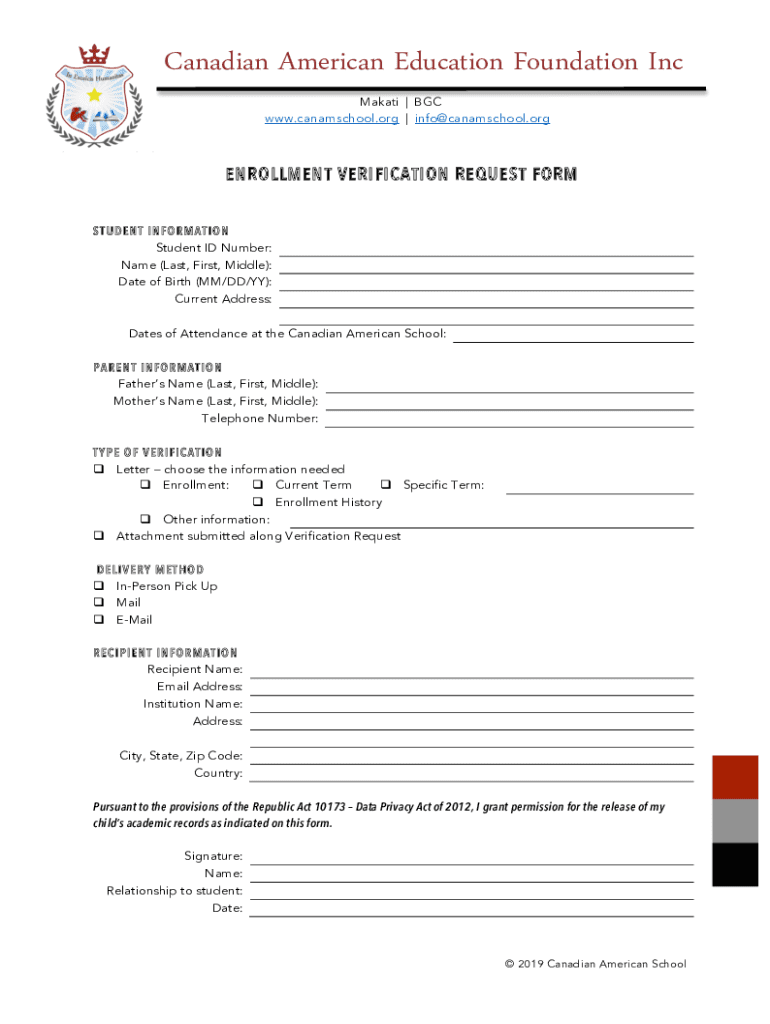 Canadian American Education Foundation Inc
Makati | BGC
www.canamschool.org | info@canamschool.org

ENROLLMENT VERIFICATION REQUEST FORM

STUDENT INFORMATION
Student ID Number:
Name (Last, First, Middle):
Date of Birth (MM/DD/YY):
Current Address:

Dates of Attendance at the Canadian American School:

PARENT INFORMATION
Father's Name (Last, First, Middle):
Mother's Name (Last, First, Middle):
Telephone Number:

TYPE OF VERIFICATION
❑ Letter – choose the information needed
❑ Enrollment: ❑ Current Term ❑ Specific Term:
❑ Enrollment History
❑ Other information:
❑ Attachment submitted along Verification Request

DELIVERY METHOD
❑ In-Person Pick Up
❑ Mail
❑ E-Mail

RECIPIENT INFORMATION
Recipient Name:
Email Address:
Institution Name:
Address:

City, State, Zip Code:
Country:

Pursuant to the provisions of the Republic Act 10173 – Data Privacy Act of 2012, I grant permission for the release of my child's academic records as indicated on this form.

Signature:
Name:
Relationship to student:
Date:

© 2019 Canadian American School